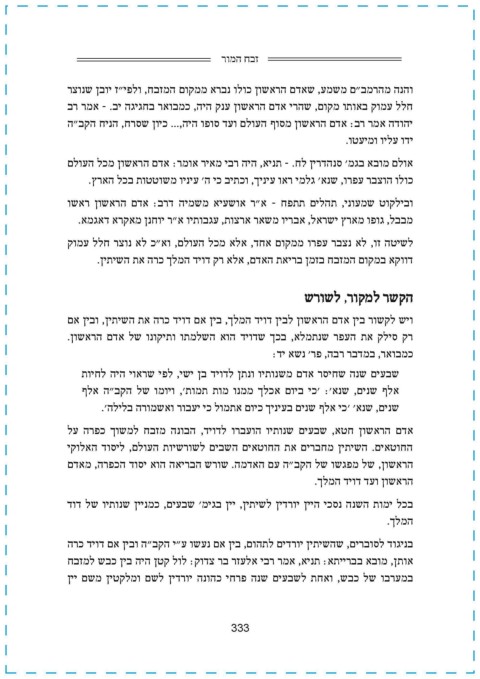 זבח המור

והנה מהרמב״ם משמע, שאדם הראשון כולו נברא ממקום המזבח, ולפי״ז יובן שנוצר חלל עמוק באותו מקום, שהרי אדם הראשון ענק היה, כמבואר בחגיגה יב. - אמר רב יהודה אמר רב: אדם הראשון מסוף העולם ועד סופו היה,... כיון שסרח, הניח הקב״ה ידו עליו ומיעטו.

אולם מובא בגמ׳ סנהדרין לח. - תניא, היה רבי מאיר אומר: אדם הראשון מכל העולם כולו הוצבר עפרו, שנא׳ גלמי ראו עיניך, וכתיב כי ה׳ עיניו משוטטות בכל הארץ.

ובילקוט שמעוני, תהלים תתפח - א״ר אושעיא משמיה דרב: אדם הראשון ראשו מבבל, גופו מארץ ישראל, אבריו משאר ארצות, עגבותיו א״ר יוחנן מאקרא דאגמא.

לשיטה זו, לא נצבר עפרו ממקום אחד, אלא מכל העולם, וא״כ לא נוצר חלל עמוק דווקא במקום המזבח בזמן בריאת האדם, אלא רק דויד המלך כרה את השיתין.

הקשר למקור, לשורש

ויש לקשור בין אדם הראשון לבין דויד המלך, בין אם דויד כרה את השיתין, ובין אם רק סילק את העפר שנתמלא, בכך שדויד הוא השלמתו ותיקונו של אדם הראשון. כמבואר, במדבר רבה, פר׳ נשא יד:

שבעים שנה שחיסר אדם משנותיו ונתן לדויד בן ישי, לפי שראוי היה לחיות אלף שנים, שנא׳: ׳כי ביום אכלך ממנו מות תמות׳, ויומו של הקב״ה אלף שנים, שנא׳ ׳כי אלף שנים בעיניך כיום אתמול כי יעבור ואשמורה בלילה׳.

אדם הראשון חטא, שבעים שנותיו הועברו לדויד, הבונה מזבח למשוך כפרה על החוטאים. השיתין מחברים את החוטאים השבים לשורשיות העולם, ליסוד האלוקי הראשון, של מפגשו של הקב״ה עם האדמה. שורש הבריאה הוא יסוד הכפרה, מאדם הראשון ועד דויד המלך.

בכל ימות השנה נסכי היין יורדין לשיתין, יין בגימ׳ שבעים, כמניין שנותיו של דוד המלך.

בניגוד לסוברים, שהשיתין יורדים לתהום, בין אם נעשו ע״י הקב״ה ובין אם דויד כרה אותן, מובא בברייתא: תניא, אמר רבי אלעזר בר צדוק: לול קטן היה בין כבש למזבח במערבו של כבש, ואחת לשבעים שנה פרחי כהונה יורדין לשם ומלקטין משם יין

333